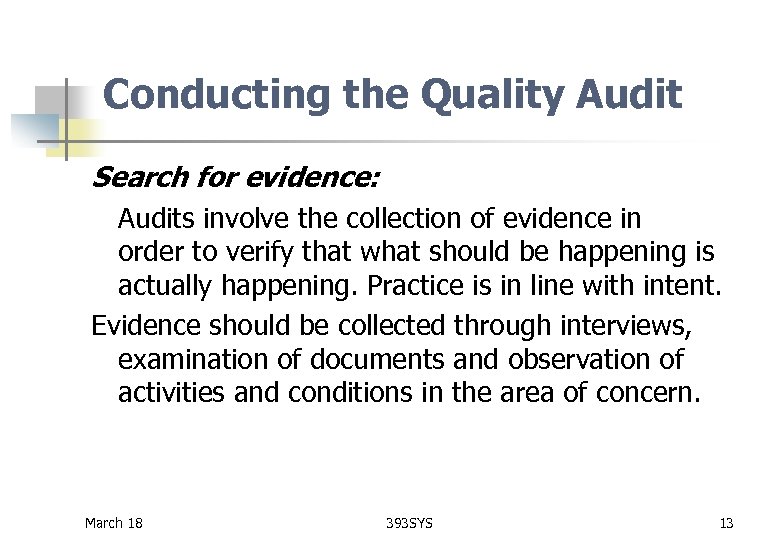 Conducting the Quality Audit

Search for evidence:

Audits involve the collection of evidence in order to verify that what should be happening is actually happening. Practice is in line with intent.

Evidence should be collected through interviews, examination of documents and observation of activities and conditions in the area of concern.

March 18 393SYS 13